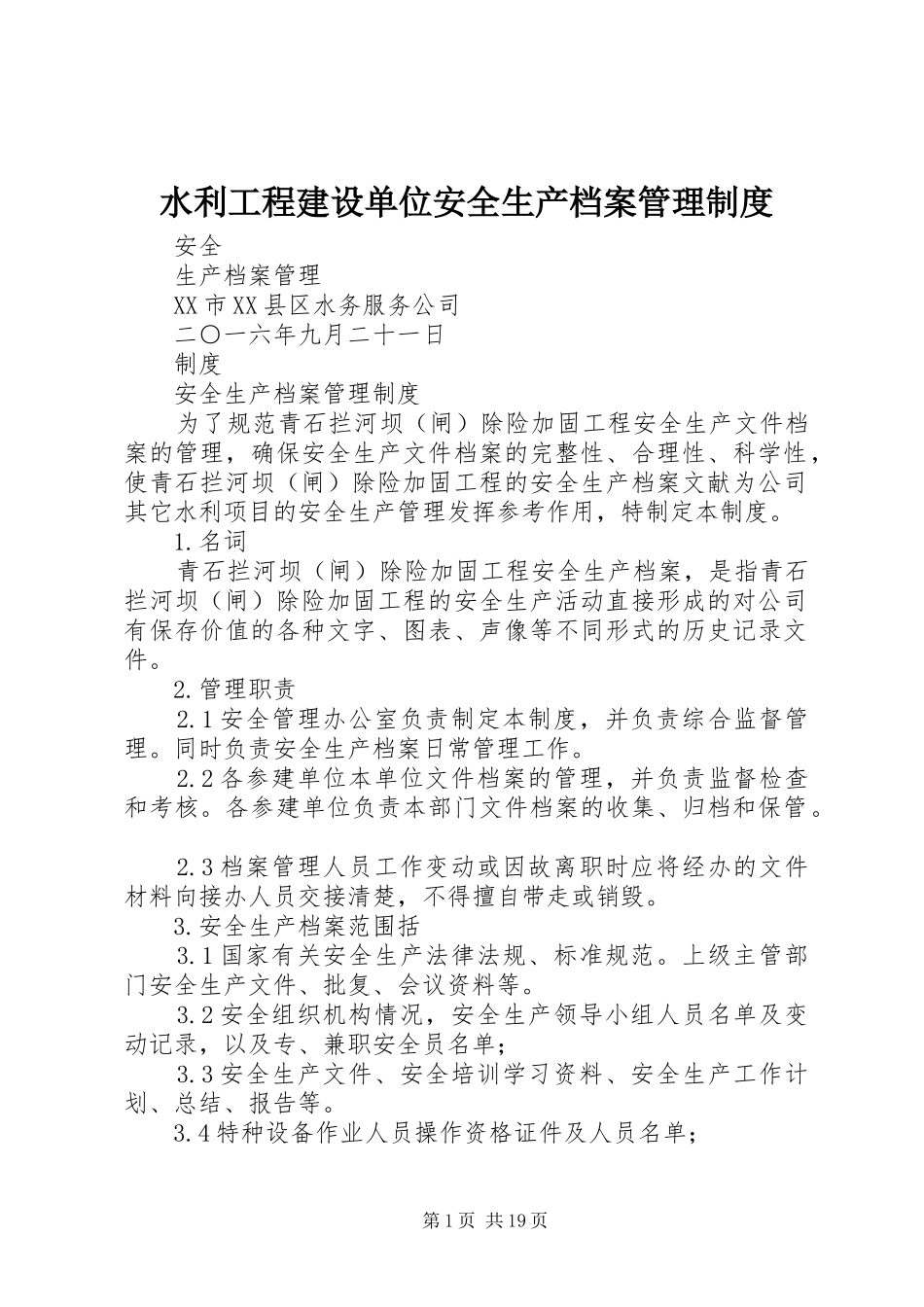 水利工程建设单位安全生产档案管理制度

安全

生产档案管理

XX市XX县区水务服务公司

二〇一六年九月二十一日

制度

安全生产档案管理制度

为了规范青石拦河坝（闸）除险加固工程安全生产文件档案的管理，确保安全生产文件档案的完整性、合理性、科学性，使青石拦河坝（闸）除险加固工程的安全生产档案文献为公司其它水利项目的安全生产管理发挥参考作用，特制定本制度。

1.名词

青石拦河坝（闸）除险加固工程安全生产档案，是指青石拦河坝（闸）除险加固工程的安全生产活动直接形成的对公司有保存价值的各种文字、图表、声像等不同形式的历史记录文件。

2.管理职责

2.1安全管理办公室负责制定本制度，并负责综合监督管理。同时负责安全生产档案日常管理工作。

2.2各参建单位本单位文件档案的管理，并负责监督检查和考核。各参建单位负责本部门文件档案的收集、归档和保管。

2.3档案管理人员工作变动或因故离职时应将经办的文件材料向接办人员交接清楚，不得擅自带走或销毁。

3.安全生产档案范围括

3.1国家有关安全生产法律法规、标准规范。上级主管部门安全生产文件、批复、会议资料等。

3.2安全组织机构情况，安全生产领导小组人员名单及变动记录，以及专、兼职安全员名单；

3.3安全生产文件、安全培训学习资料、安全生产工作计划、总结、报告等。

3.4特种设备作业人员操作资格证件及人员名单；

第1页 共19页